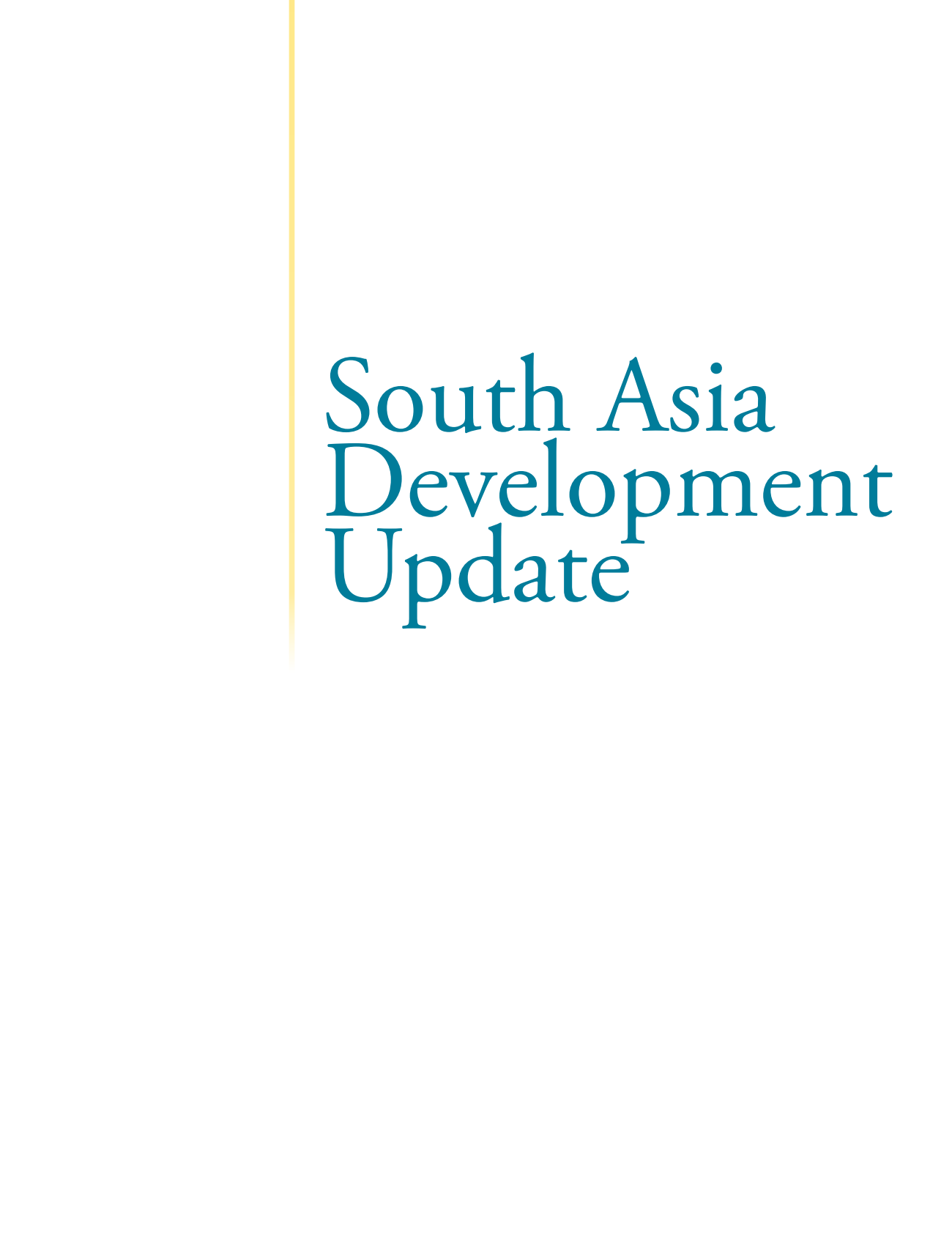 South Asia Development Update